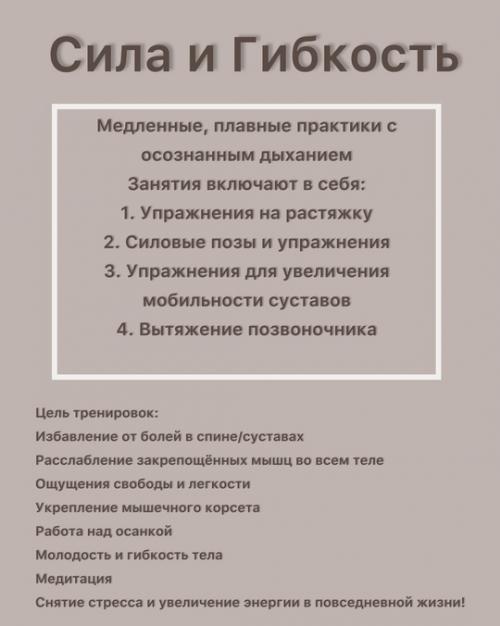 Сила и Гибкость

Медленные, плавные практики с осознанным дыханием
Занятия включают в себя:
1. Упражнения на растяжку
2. Силовые позы и упражнения
3. Упражнения для увеличения мобильности суставов
4. Вытяжение позвоночника

Цель тренировок:
Избавление от болей в спине/суставах
Расслабление закрепощённых мышц во всем теле
Ощущения свободы и легкости
Укрепление мышечного корсета
Работа над осанкой
Молодость и гибкость тела
Медитация
Снятие стресса и увеличение энергии в повседневной жизни!